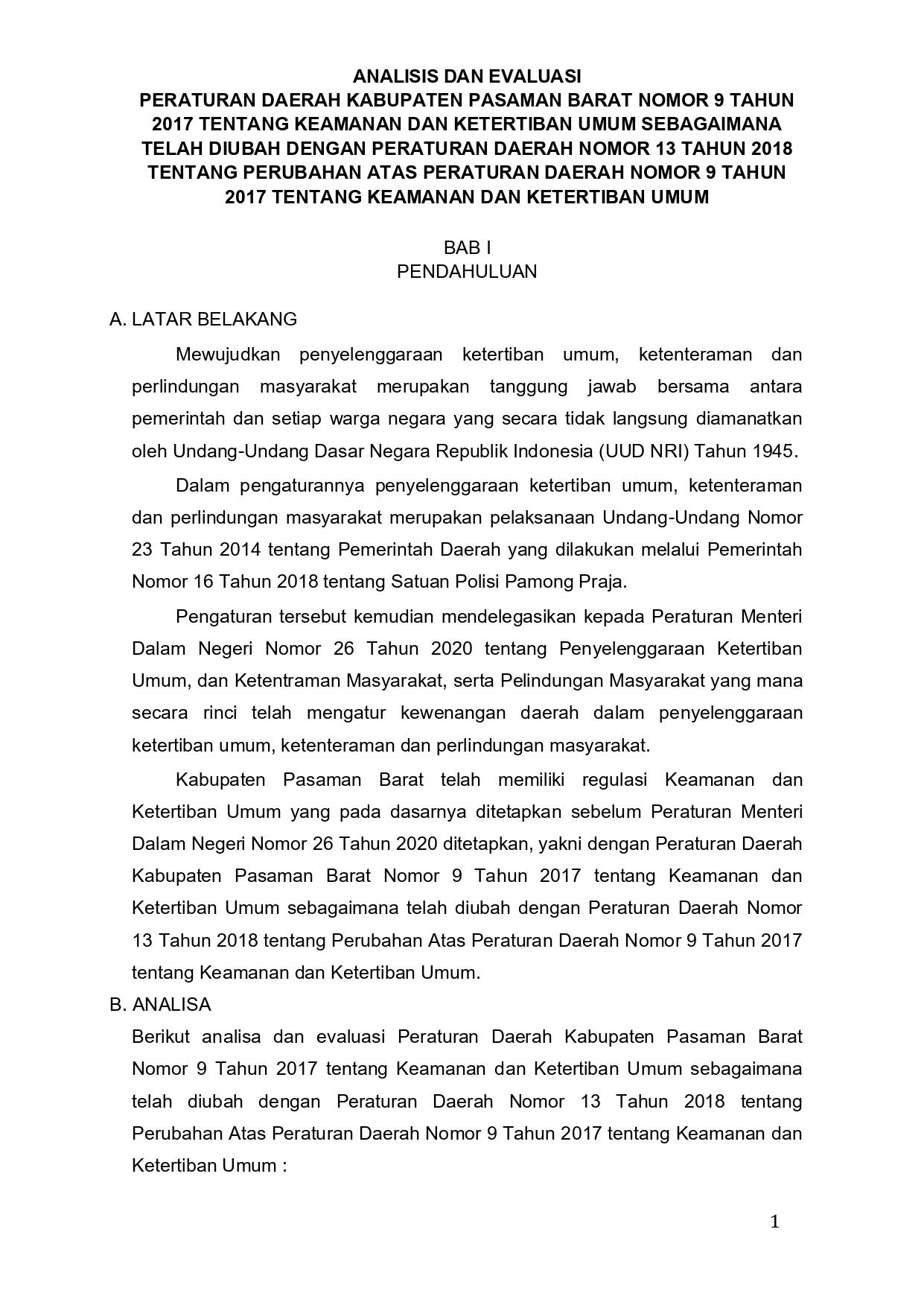 ANALISIS DAN EVALUASI
PERATURAN DAERAH KABUPATEN PASAMAN BARAT NOMOR 9 TAHUN 2017 TENTANG KEAMANAN DAN KETERTIBAN UMUM SEBAGAIMANA TELAH DIUBAH DENGAN PERATURAN DAERAH NOMOR 13 TAHUN 2018 TENTANG PERUBAHAN ATAS PERATURAN DAERAH NOMOR 9 TAHUN 2017 TENTANG KEAMANAN DAN KETERTIBAN UMUM

BAB I
PENDAHULUAN

A. LATAR BELAKANG

Mewujudkan penyelenggaraan ketertiban umum, ketenteraman dan perlindungan masyarakat merupakan tanggung jawab bersama antara pemerintah dan setiap warga negara yang secara tidak langsung diamanatkan oleh Undang-Undang Dasar Negara Republik Indonesia (UUD NRI) Tahun 1945.

Dalam pengaturannya penyelenggaraan ketertiban umum, ketenteraman dan perlindungan masyarakat merupakan pelaksanaan Undang-Undang Nomor 23 Tahun 2014 tentang Pemerintah Daerah yang dilakukan melalui Pemerintah Nomor 16 Tahun 2018 tentang Satuan Polisi Pamong Praja.

Pengaturan tersebut kemudian mendelegasikan kepada Peraturan Menteri Dalam Negeri Nomor 26 Tahun 2020 tentang Penyelenggaraan Ketertiban Umum, dan Ketentraman Masyarakat, serta Pelindungan Masyarakat yang mana secara rinci telah mengatur kewenangan daerah dalam penyelenggaraan ketertiban umum, ketenteraman dan perlindungan masyarakat.

Kabupaten Pasaman Barat telah memiliki regulasi Keamanan dan Ketertiban Umum yang pada dasarnya ditetapkan sebelum Peraturan Menteri Dalam Negeri Nomor 26 Tahun 2020 ditetapkan, yakni dengan Peraturan Daerah Kabupaten Pasaman Barat Nomor 9 Tahun 2017 tentang Keamanan dan Ketertiban Umum sebagaimana telah diubah dengan Peraturan Daerah Nomor 13 Tahun 2018 tentang Perubahan Atas Peraturan Daerah Nomor 9 Tahun 2017 tentang Keamanan dan Ketertiban Umum.

B. ANALISA

Berikut analisa dan evaluasi Peraturan Daerah Kabupaten Pasaman Barat Nomor 9 Tahun 2017 tentang Keamanan dan Ketertiban Umum sebagaimana telah diubah dengan Peraturan Daerah Nomor 13 Tahun 2018 tentang Perubahan Atas Peraturan Daerah Nomor 9 Tahun 2017 tentang Keamanan dan Ketertiban Umum :

1